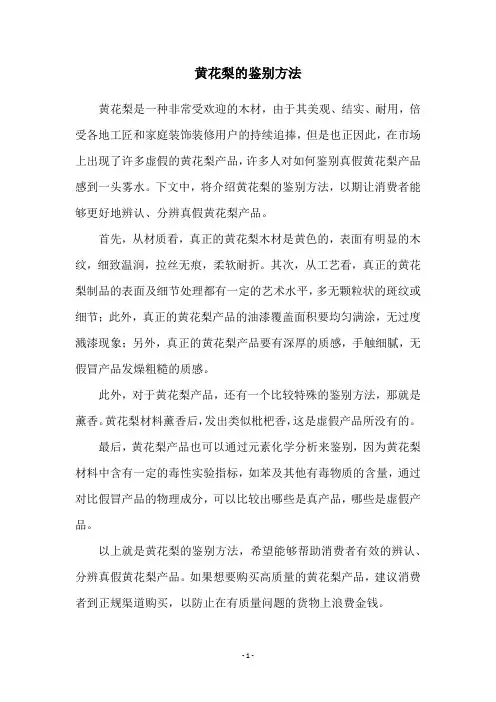 黄花梨的鉴别方法

黄花梨是一种非常受欢迎的木材，由于其美观、结实、耐用，倍受各地工匠和家庭装饰装修用户的持续追捧，但是也正因此，在市场上出现了许多虚假的黄花梨产品，许多人对如何鉴别真假黄花梨产品感到一头雾水。下文中，将介绍黄花梨的鉴别方法，以期让消费者能够更好地辨认、分辨真假黄花梨产品。

首先，从材质看，真正的黄花梨木材是黄色的，表面有明显的木纹，细致温润，拉丝无痕，柔软耐折。其次，从工艺看，真正的黄花梨制品的表面及细节处理都有一定的艺术水平，多无颗粒状的斑纹或细节；此外，真正的黄花梨产品的油漆覆盖面积要均匀满涂，无过度溅漆现象；另外，真正的黄花梨产品要有深厚的质感，手触细腻，无假冒产品发燥粗糙的质感。

此外，对于黄花梨产品，还有一个比较特殊的鉴别方法，那就是薰香。黄花梨材料薰香后，发出类似枇杷香，这是虚假产品所没有的。

最后，黄花梨产品也可以通过元素化学分析来鉴别，因为黄花梨材料中含有一定的毒性实验指标，如苯及其他有毒物质的含量，通过对比假冒产品的物理成分，可以比较出哪些是真产品，哪些是虚假产品。

以上就是黄花梨的鉴别方法，希望能够帮助消费者有效的辨认、分辨真假黄花梨产品。如果想要购买高质量的黄花梨产品，建议消费者到正规渠道购买，以防止在有质量问题的货物上浪费金钱。

- 1 -